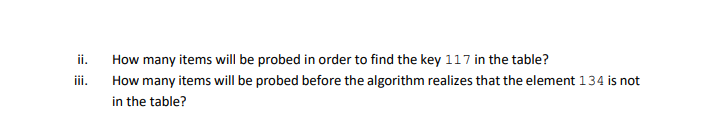 ii. How many items will be probed in order to find the key 117 in the table?

iii. How many items will be probed before the algorithm realizes that the element 134 is not in the table?